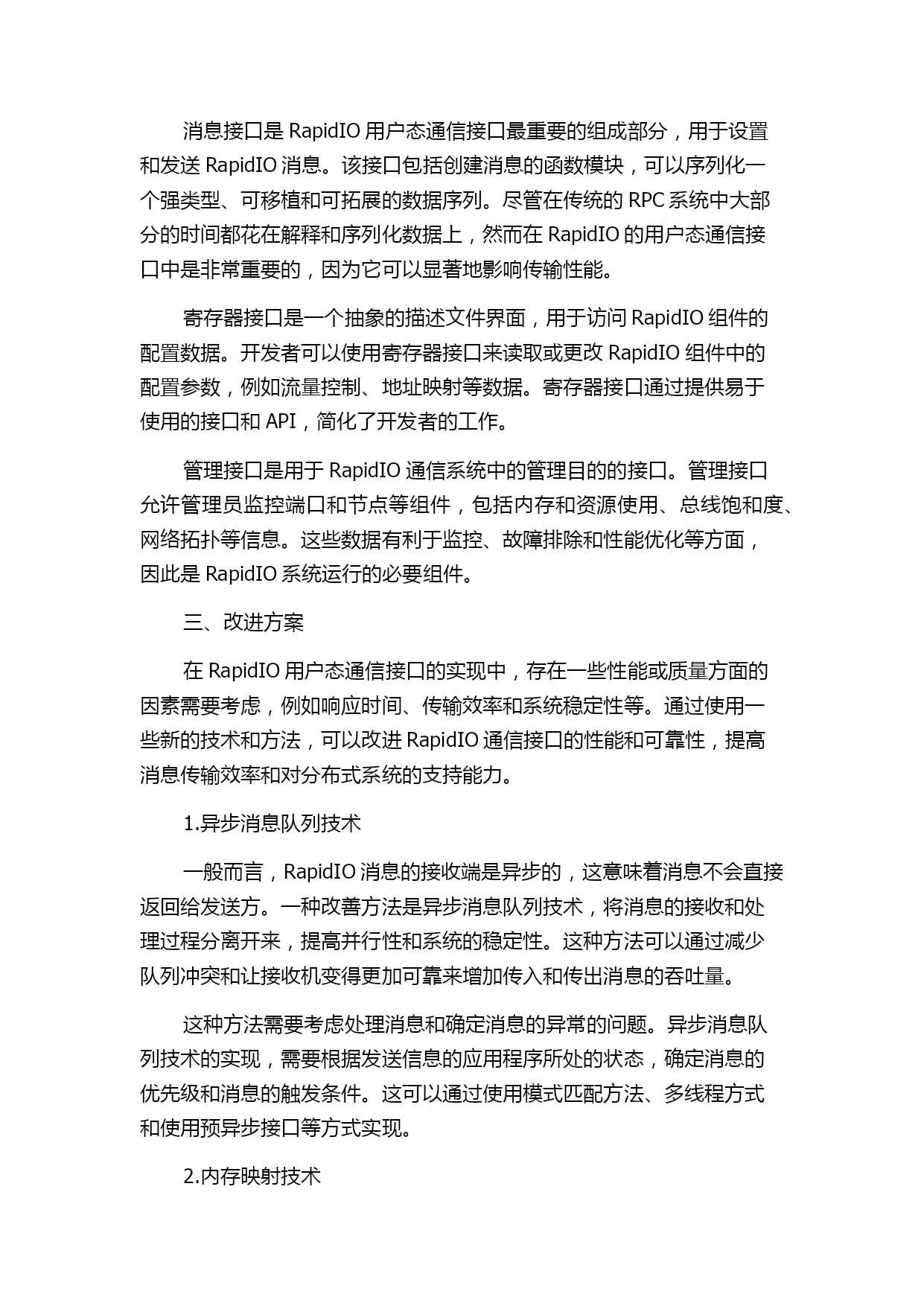 消息接口是 RapidIO 用户态通信接口最重要的组成部分，用于设置和发送 RapidIO 消息。该接口包括创建消息的函数模块，可以序列化一个强类型、可移植和可拓展的数据序列。尽管在传统的 RPC 系统中大部分的时间都花在解释和序列化数据上，然而在 RapidIO 的用户态通信接口中是非常重要的，因为它可以显著地影响传输性能。

寄存器接口是一个抽象的描述文件界面，用于访问 RapidIO 组件的配置数据。开发者可以使用寄存器接口来读取或更改 RapidIO 组件中的配置参数，例如流量控制、地址映射等数据。寄存器接口通过提供易于使用的接口和 API，简化了开发者的工作。

管理接口是用于 RapidIO 通信系统中的管理目的的接口。管理接口允许管理员监控端口和节点等组件，包括内存和资源使用、总线饱和度、网络拓扑等信息。这些数据有利于监控、故障排除和性能优化等方面，因此是 RapidIO 系统运行的必要组件。

三、改进方案

在 RapidIO 用户态通信接口的实现中，存在一些性能或质量方面的因素需要考虑，例如响应时间、传输效率和系统稳定性等。通过使用一些新的技术和方法，可以改进 RapidIO 通信接口的性能和可靠性，提高消息传输效率和对分布式系统的支持能力。

1.异步消息队列技术

一般而言，RapidIO 消息的接收端是异步的，这意味着消息不会直接返回给发送方。一种改善方法是异步消息队列技术，将消息的接收和处理过程分离开来，提高并行性和系统的稳定性。这种方法可以通过减少队列冲突和让接收机变得更加可靠来增加传入和传出消息的吞吐量。

这种方法需要考虑处理消息和确定消息的异常的问题。异步消息队列技术的实现，需要根据发送信息的应用程序所处的状态，确定消息的优先级和消息的触发条件。这可以通过使用模式匹配方法、多线程方式和使用预异步接口等方式实现。

2.内存映射技术